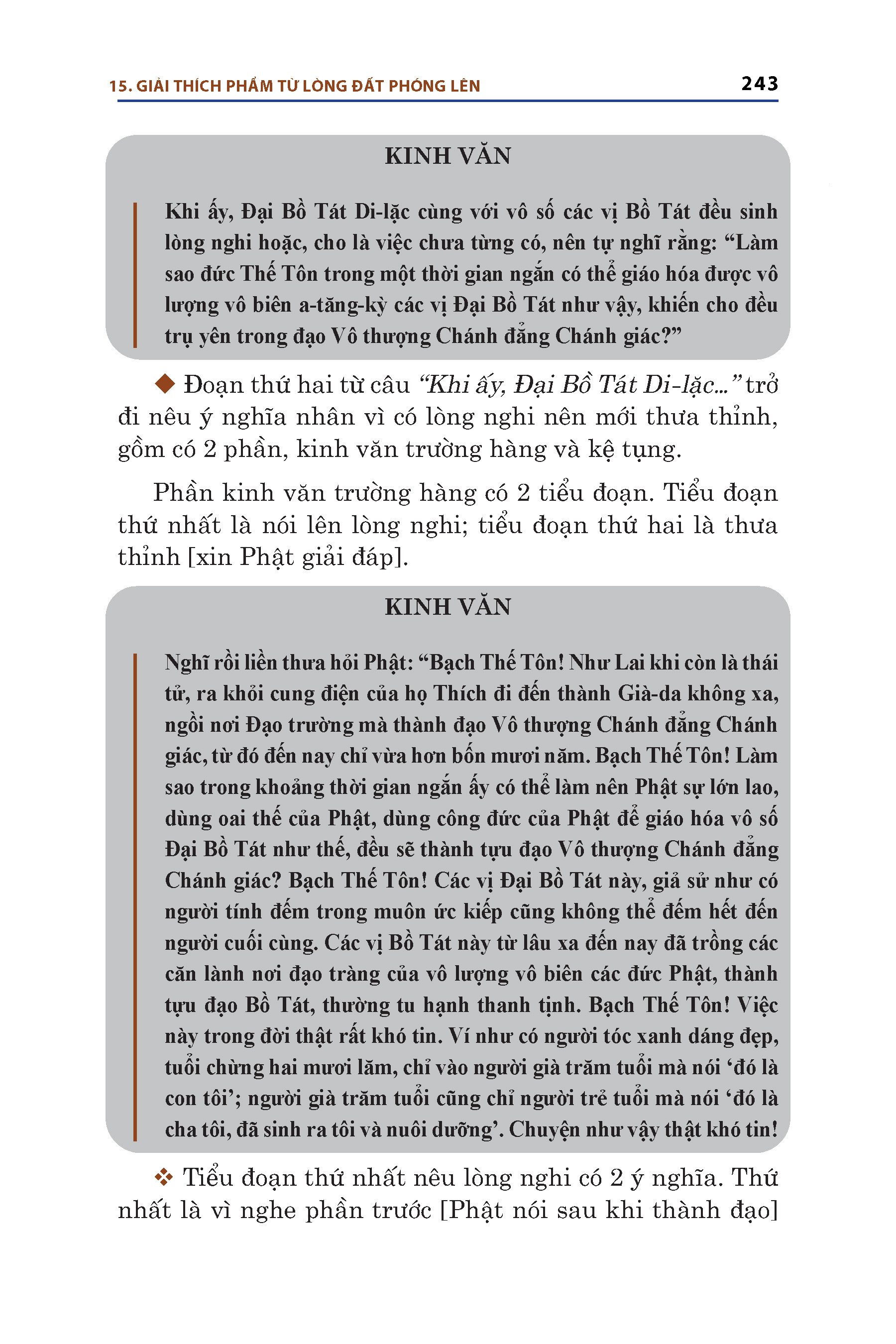 15. GIẢI THÍCH PHẨM TỪ LÒNG ĐẤT PHÓNG LÊN 243

KINH VĂN

Khi ấy, Đại Bồ Tát Di-lặc cùng với vô số các vị Bồ Tát đều sinh lòng nghi hoặc, cho là việc chưa từng có, nên tự nghĩ rằng: “Làm sao đức Thế Tôn trong một thời gian ngắn có thể giáo hóa được vô lượng vô biên a-tăng-kỳ các vị Đại Bồ Tát như vậy, khiến cho đều trụ yên trong đạo Vô thượng Chánh đẳng Chánh giác?”

◆ Đoạn thứ hai từ câu “Khi ấy, Đại Bồ Tát Di-lặc...” trở đi nêu ý nghĩa nhân vì có lòng nghi nên mới thưa thỉnh, gồm có 2 phần, kinh văn trường hàng và kệ tụng.

Phần kinh văn trường hàng có 2 tiểu đoạn. Tiểu đoạn thứ nhất là nói lên lòng nghi; tiểu đoạn thứ hai là thưa thỉnh [xin Phật giải đáp].

KINH VĂN

Nghĩ rồi liền thưa hỏi Phật: “Bạch Thế Tôn! Như Lai khi còn là thái tử, ra khỏi cung điện của họ Thích đi đến thành Già-da không xa, ngồi nơi Đạo trường mà thành đạo Vô thượng Chánh đẳng Chánh giác, từ đó đến nay chỉ vừa hơn bốn mươi năm. Bạch Thế Tôn! Làm sao trong khoảng thời gian ngắn ấy có thể làm nên Phật sự lớn lao, dùng oai thế của Phật, dùng công đức của Phật để giáo hóa vô số Đại Bồ Tát như thế, đều sẽ thành tựu đạo Vô thượng Chánh đẳng Chánh giác? Bạch Thế Tôn! Các vị Đại Bồ Tát này, giả sử như có người tính đếm trong muôn ức kiếp cũng không thể đếm hết đến người cuối cùng. Các vị Bồ Tát này từ lâu xa đến nay đã trồng các căn lành nơi đạo tràng của vô lượng vô biên các đức Phật, thành tựu đạo Bồ Tát, thường tu hạnh thanh tịnh. Bạch Thế Tôn! Việc này trong đời thật rất khó tin. Ví như có người tóc xanh dáng đẹp, tuổi chừng hai mươi lăm, chỉ vào người già trăm tuổi mà nói ‘đó là con tôi’; người già trăm tuổi cũng chỉ người trẻ tuổi mà nói ‘đó là cha tôi, đã sinh ra tôi và nuôi dưỡng’. Chuyện như vậy thật khó tin!

❖ Tiểu đoạn thứ nhất nêu lòng nghi có 2 ý nghĩa. Thứ nhất là vì nghe phần trước [Phật nói sau khi thành đạo]